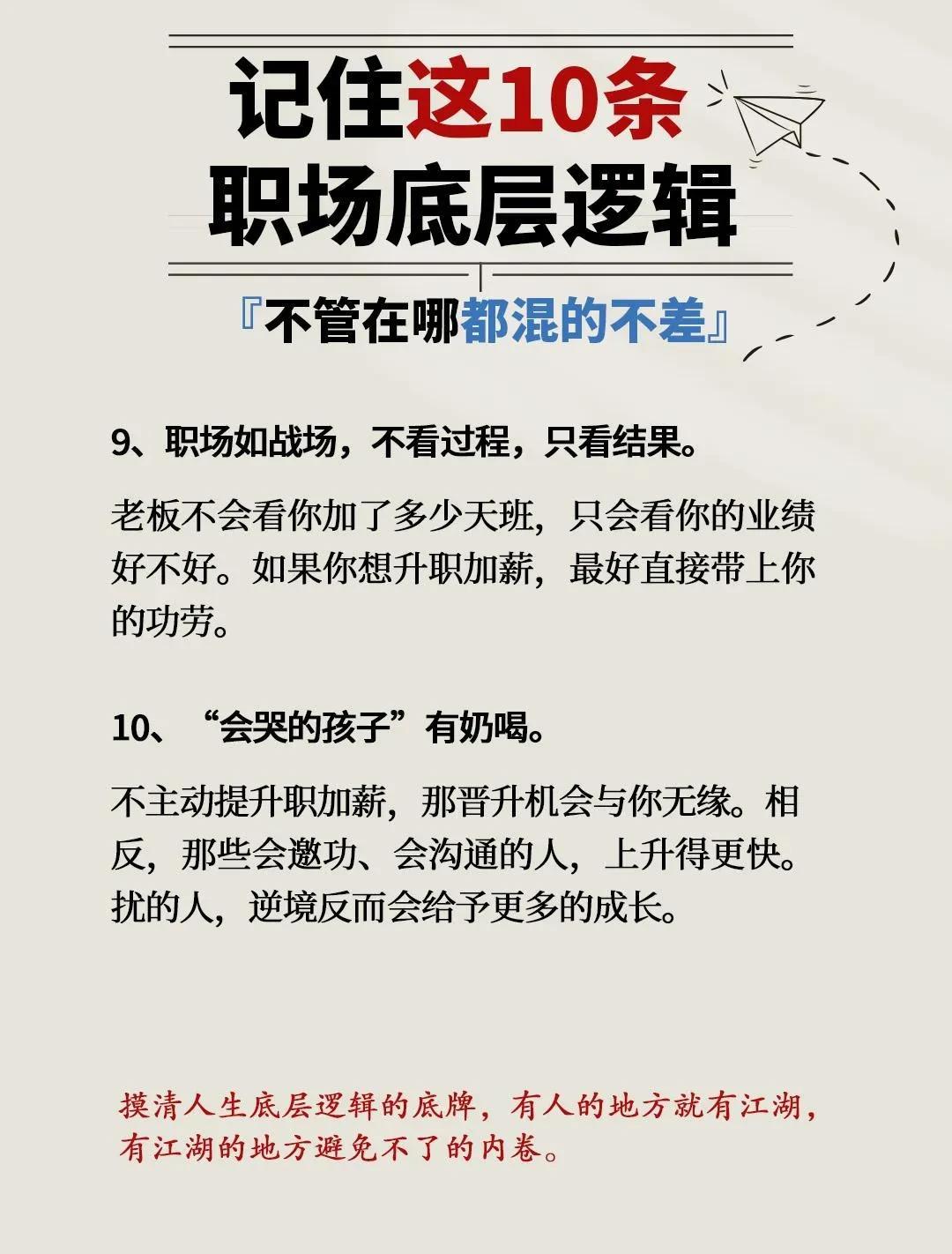 记住这10条
职场底层逻辑

『不管在哪都混的不差』

9、职场如战场，不看过程，只看结果。

老板不会看你加了多少天班，只会看你的业绩好不好。如果你想升职加薪，最好直接带上你的功劳。

10、“会哭的孩子”有奶喝。

不主动提升职加薪，那晋升机会与你无缘。相反，那些会邀功、会沟通的人，上升得更快。扰的人，逆境反而会给予更多的成长。

摸清人生底层逻辑的底牌，有人的地方就有江湖，有江湖的地方避免不了的内卷。